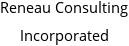 Reneau Consulting
Incorporated